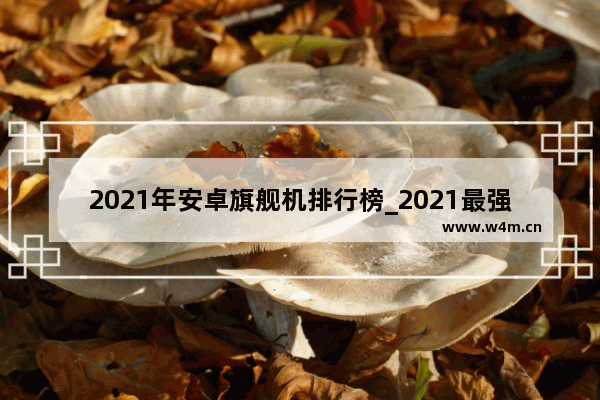 2021年安卓旗舰机排行榜_2021最强

www.w4m.cn